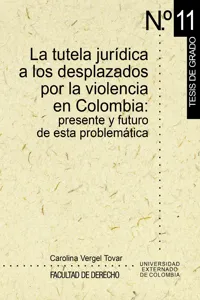 N.º 11

TESIS DE GRADO

La tutela jurídica a los desplazados por la violencia en Colombia: presente y futuro de esta problemática

Carolina Vergel Tovar

FACULTAD DE DERECHO

UNIVERSIDAD EXTERNADO DE COLOMBIA